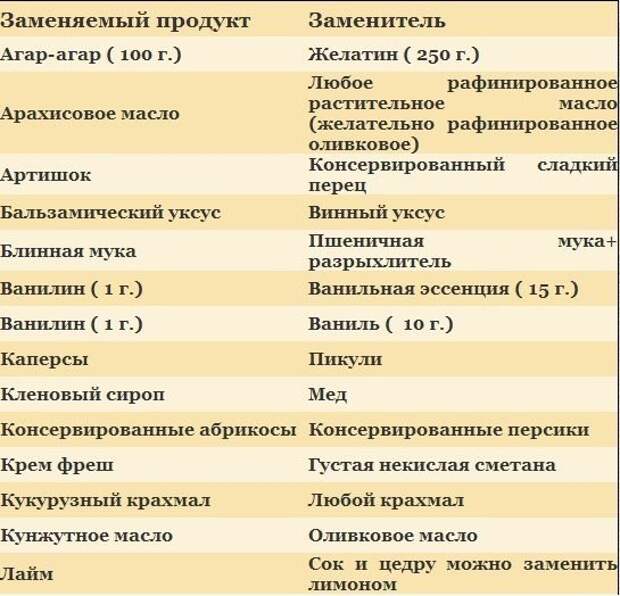 | Заменяемый продукт | Заменитель |
|---|---|
| Агар-агар ( 100 г.) | Желатин ( 250 г.) |
| Арахисовое масло | Любое рафинированное растительное масло (желательно рафинированное оливковое) |
| Артишок | Консервированный сладкий перец |
| Бальзамический уксус | Винный уксус |
| Блинная мука | Пшеничная мука+ разрыхлитель |
| Ванилин ( 1 г.) | Ванильная эссенция ( 15 г.) |
| Ванилин ( 1 г.) | Ваниль ( 10 г.) |
| Каперсы | Пикули |
| Кленовый сироп | Мед |
| Консервированные абрикосы | Консервированные персики |
| Крем фреш | Густая некислая сметана |
| Кукурузный крахмал | Любой крахмал |
| Кунжутное масло | Оливковое масло |
| Лайм | Сок и цедру можно заменить лимоном |